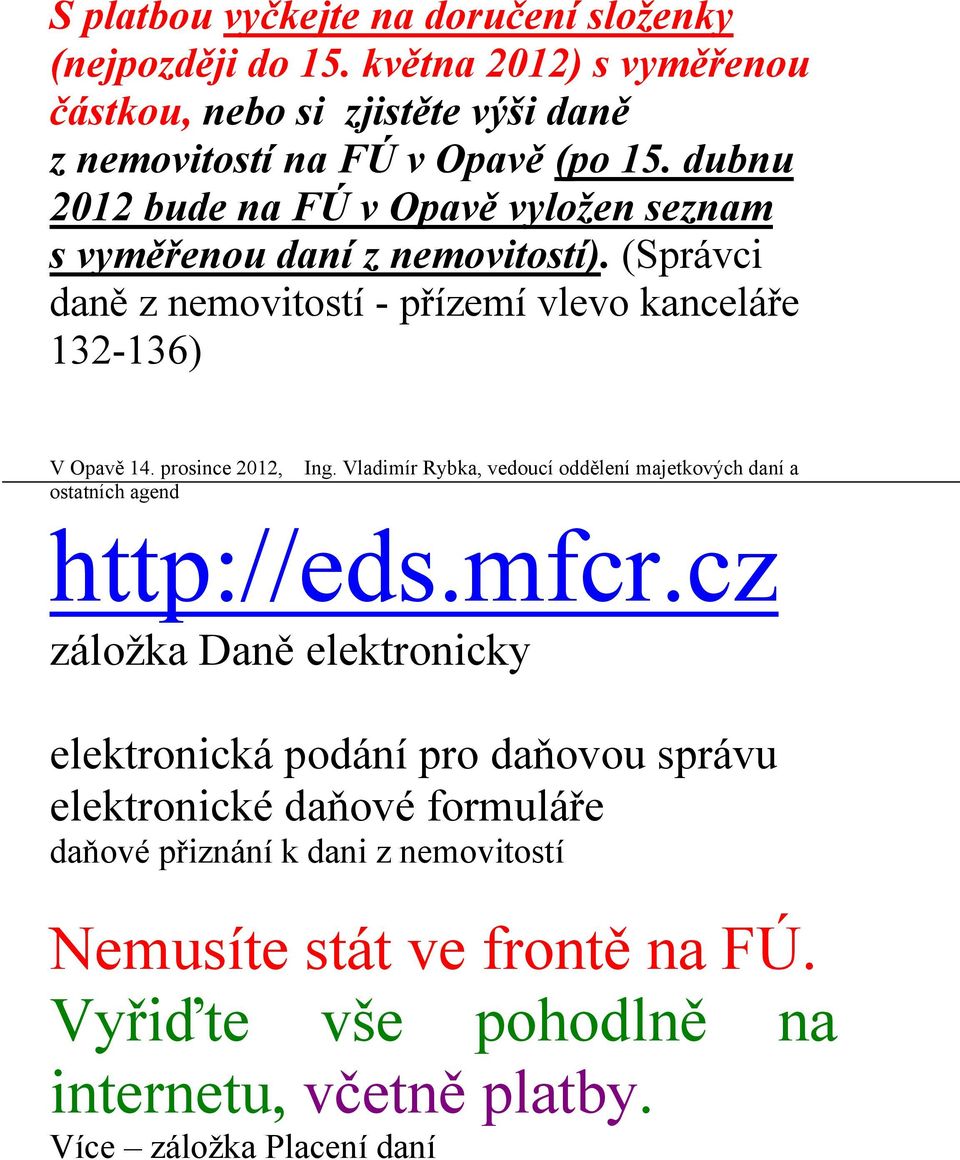 S platbou vyčkejte na doručení složenky (nejpozději do 15. května 2012) s vyměřenou částkou, nebo si zjistěte výši daně z nemovitostí na FÚ v Opavě (po 15. dubnu 2012 bude na FÚ v Opavě vyložen seznam s vyměřenou daní z nemovitostí). (Správci daně z nemovitostí - přízemí vlevo kanceláře 132-136)

V Opavě 14. prosince 2012, Ing. Vladimír Rybka, vedoucí oddělení majetkových daní a ostatních agend

http://eds.mfcr.cz

záložka Daně elektronicky

elektronická podání pro daňovou správu
elektronické daňové formuláře
daňové přiznání k dani z nemovitostí

Nemusíte stát ve frontě na FÚ. Vyřiďte vše pohodlně na internetu, včetně platby.
Více – záložka Placení daní